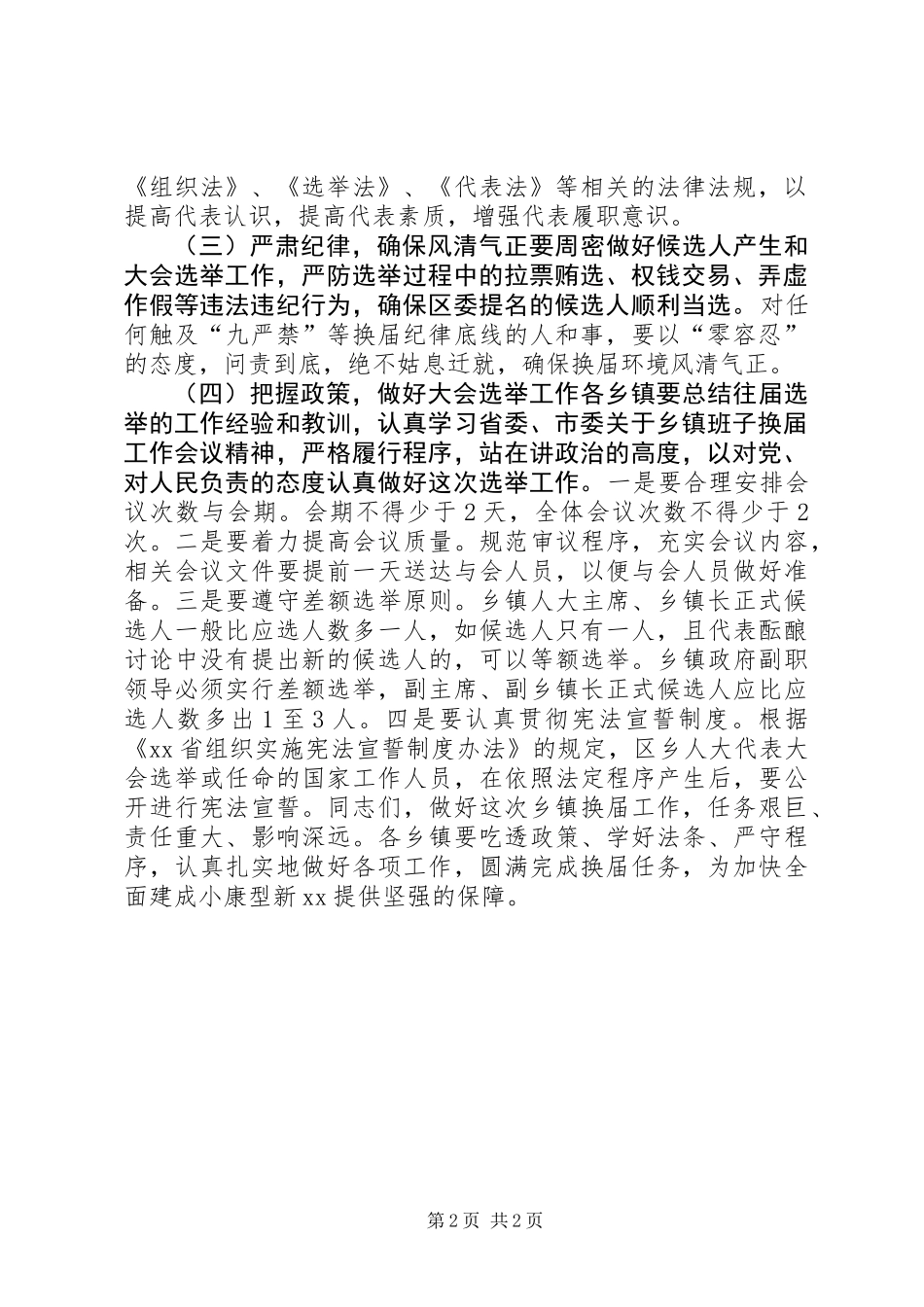 《组织法》、《选举法》、《代表法》等相关的法律法规，以提高代表认识，提高代表素质，增强代表履职意识。

（三）严肃纪律，确保风清气正要周密做好候选人产生和大会选举工作，严防选举过程中的拉票贿选、权钱交易、弄虚作假等违法违纪行为，确保区委提名的候选人顺利当选。对任何触及“九严禁”等换届纪律底线的人和事，要以“零容忍”的态度，问责到底，绝不姑息迁就，确保换届环境风清气正。

（四）把握政策，做好大会选举工作各乡镇要总结往届选举的工作经验和教训，认真学习省委、市委关于乡镇班子换届工作会议精神，严格履行程序，站在讲政治的高度，以对党、对人民负责的态度认真做好这次选举工作。一是要合理安排会议次数与会期。会期不得少于2天，全体会议次数不得少于2次。二是要着力提高会议质量。规范审议程序，充实会议内容，相关会议文件要提前一天送达与会人员，以便与会人员做好准备。三是要遵守差额选举原则。乡镇人大主席、乡镇长正式候选人一般比应选人数多一人，如候选人只有一人，且代表酝酿讨论中没有提出新的候选人的，可以等额选举。乡镇政府副职领导必须实行差额选举，副主席、副乡镇长正式候选人应比应选人数多出1至3人。四是要认真贯彻宪法宣誓制度。根据《xx省组织实施宪法宣誓制度办法》的规定，区乡人大代表大会选举或任命的国家工作人员，在依照法定程序产生后，要公开进行宪法宣誓。同志们，做好这次乡镇换届工作，任务艰巨、责任重大、影响深远。各乡镇要吃透政策、学好法条、严守程序，认真扎实地做好各项工作，圆满完成换届任务，为加快全面建成小康型新xx提供坚强的保障。

第2页 共2页